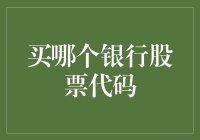 买哪个银行股票代码